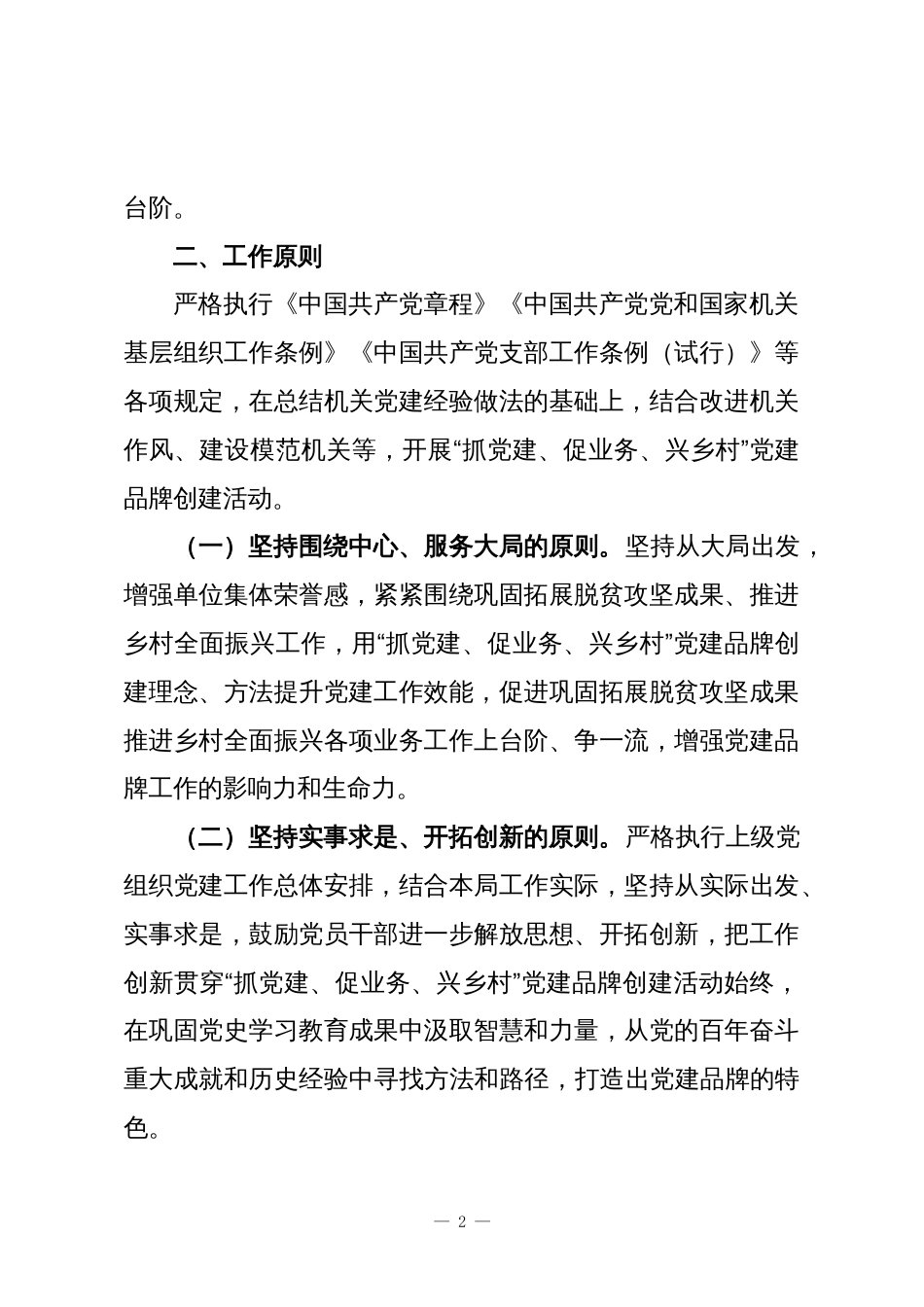 台阶。

二、工作原则

严格执行《中国共产党章程》《中国共产党党和国家机关基层组织工作条例》《中国共产党支部工作条例（试行）》等各项规定，在总结机关党建经验做法的基础上，结合改进机关作风、建设模范机关等，开展“抓党建、促业务、兴乡村”党建品牌创建活动。

（一）坚持围绕中心、服务大局的原则。坚持从大局出发，增强单位集体荣誉感，紧紧围绕巩固拓展脱贫攻坚成果、推进乡村全面振兴工作，用“抓党建、促业务、兴乡村”党建品牌创建理念、方法提升党建工作效能，促进巩固拓展脱贫攻坚成果推进乡村全面振兴各项业务工作上台阶、争一流，增强党建品牌工作的影响力和生命力。

（二）坚持实事求是、开拓创新的原则。严格执行上级党组织党建工作总体安排，结合本局工作实际，坚持从实际出发、实事求是，鼓励党员干部进一步解放思想、开拓创新，把工作创新贯穿“抓党建、促业务、兴乡村”党建品牌创建活动始终，在巩固党史学习教育成果中汲取智慧和力量，从党的百年奋斗重大成就和历史经验中寻找方法和路径，打造出党建品牌的特色。

— 2 —